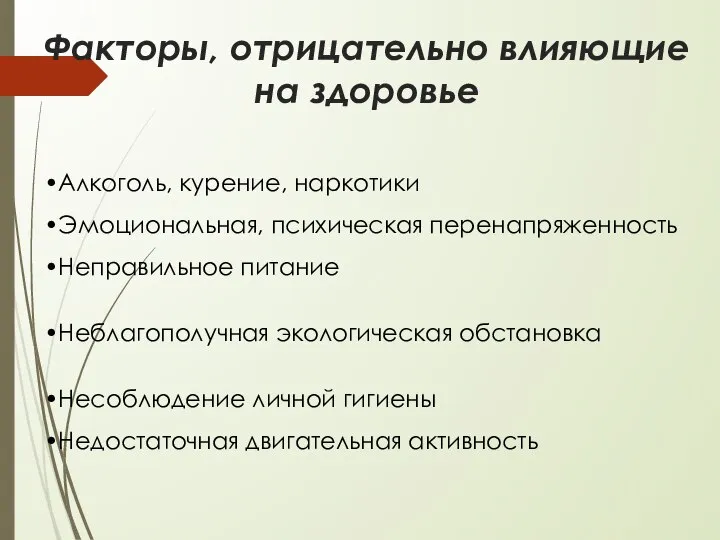 Факторы, отрицательно влияющие на здоровье

•Алкоголь, курение, наркотики

•Эмоциональная, психическая перенапряженность

•Неправильное питание

•Неблагополучная экологическая обстановка

•Несоблюдение личной гигиены

•Недостаточная двигательная активность